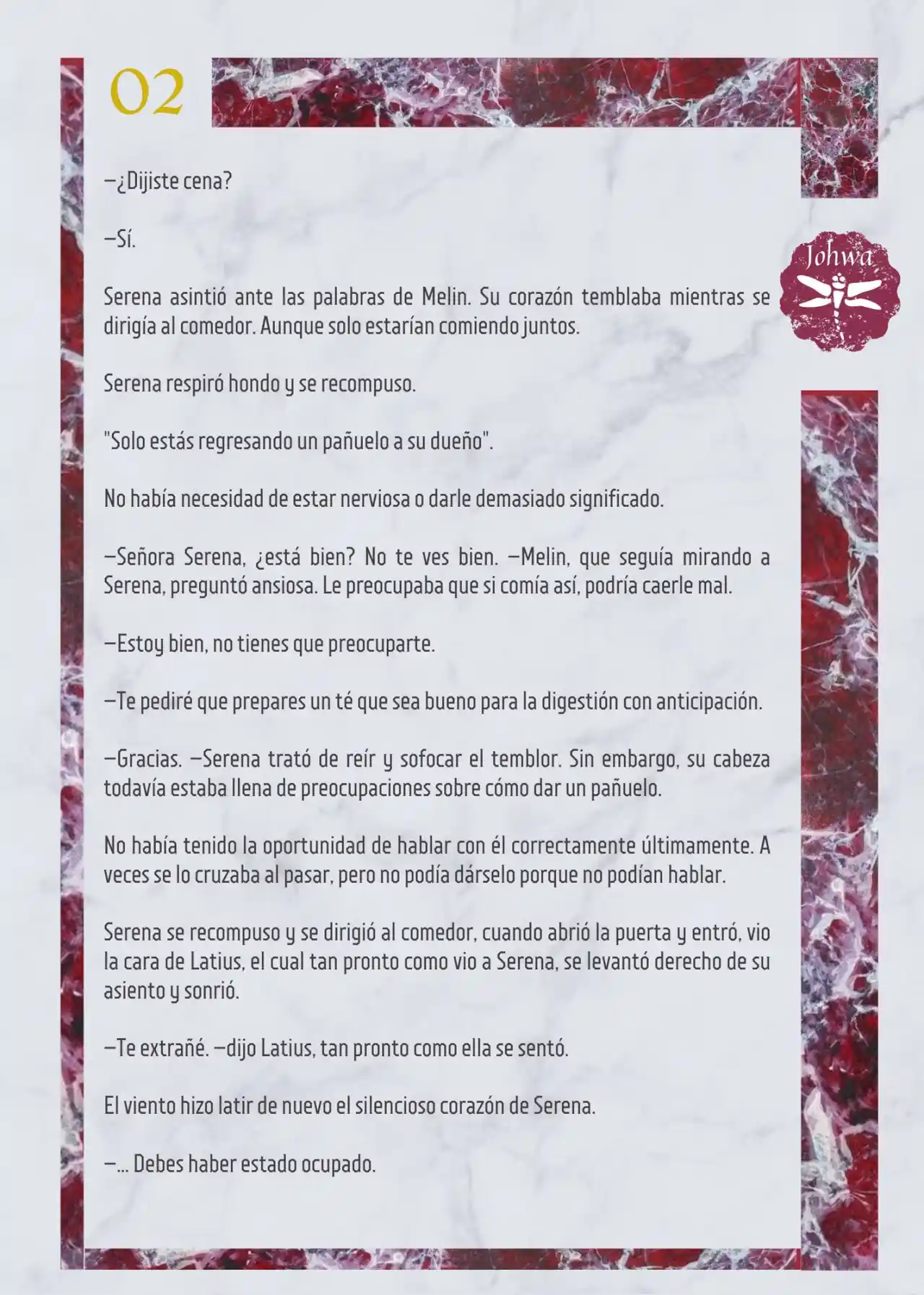 02

Johwa

—¿Dijiste cena?

—Sí.

Serena asintió ante las palabras de Melin. Su corazón temblaba mientras se dirigía al comedor. Aunque solo estarían comiendo juntos.

Serena respiró hondo y se recompuso.

"Solo estás regresando un pañuelo a su dueño".

No había necesidad de estar nerviosa o darle demasiado significado.

—Señora Serena, ¿está bien? No te ves bien. —Melin, que seguía mirando a Serena, preguntó ansiosa. Le preocupaba que si comía así, podría caerle mal.

—Estoy bien, no tienes que preocuparte.

—Te pediré que prepares un té que sea bueno para la digestión con anticipación.

—Gracias. —Serena trató de reír y sofocar el temblor. Sin embargo, su cabeza todavía estaba llena de preocupaciones sobre cómo dar un pañuelo.

No había tenido la oportunidad de hablar con él correctamente últimamente. A veces se lo cruzaba al pasar, pero no podía dárselo porque no podían hablar.

Serena se recompuso y se dirigió al comedor, cuando abrió la puerta y entró, vio la cara de Latius, el cual tan pronto como vio a Serena, se levantó derecho de su asiento y sonrió.

—Te extrañé. —dijo Latius, tan pronto como ella se sentó.

El viento hizo latir de nuevo el silencioso corazón de Serena.

—... Debes haber estado ocupado.